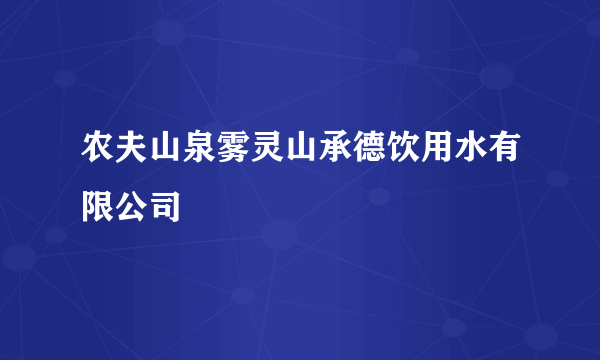 农夫山泉雾灵山承德饮用水有限公司